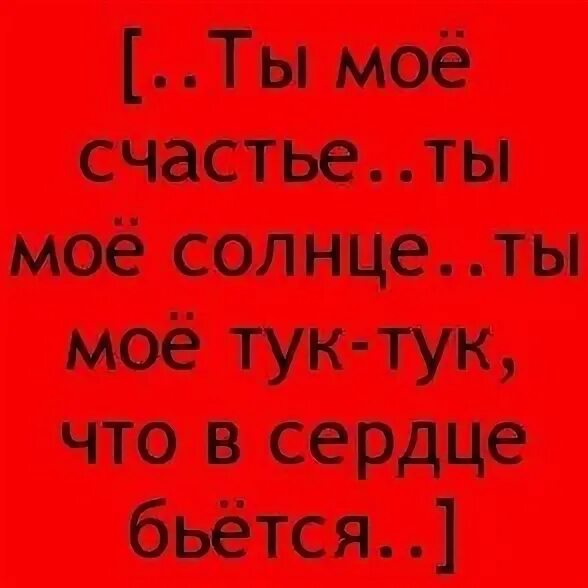 [..Ты моё счастье..ты моё солнце..ты моё тук-тук, что в сердце бьётся..]